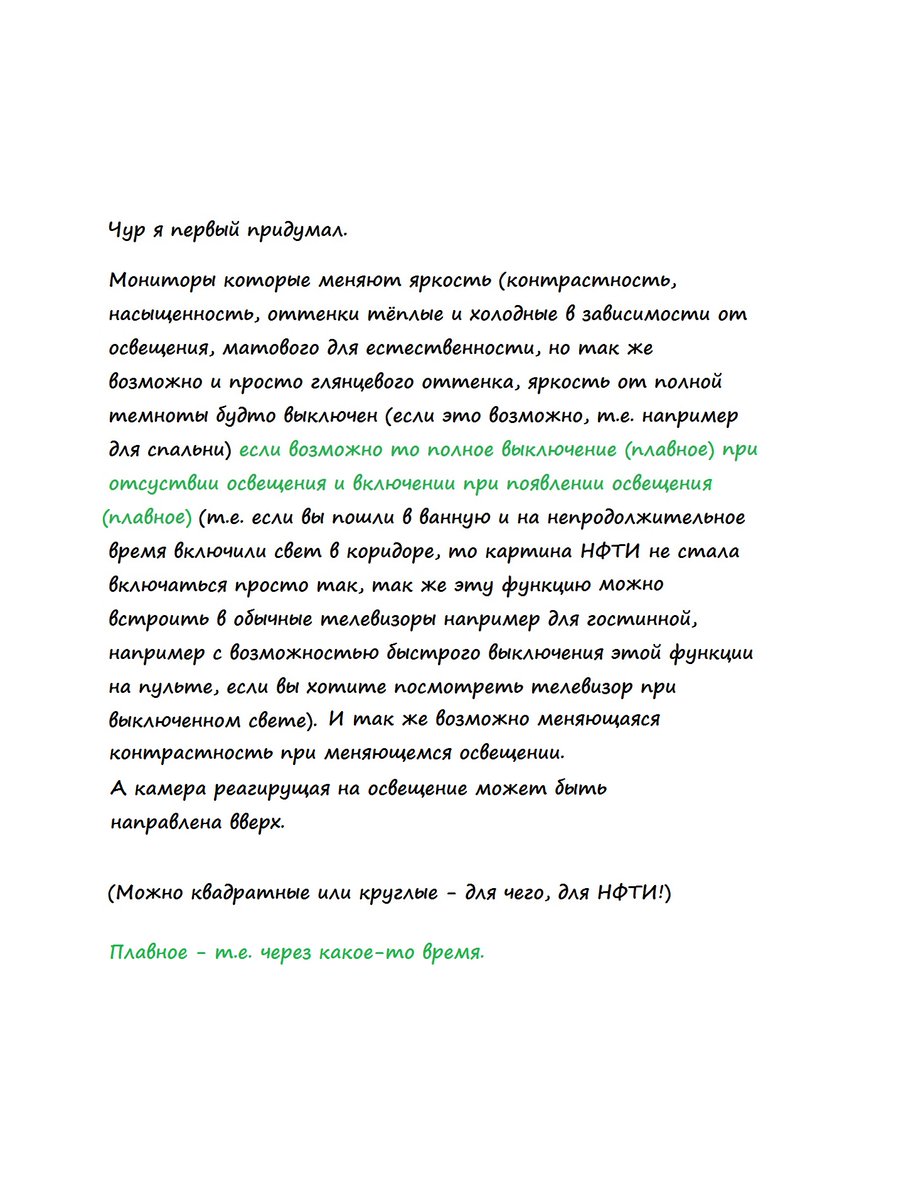 Чур я первый придумал.

Мониторы которые меняют яркость (контрастность, насыщенность, оттенки тёплые и холодные в зависимости от освещения, матового для естественности, но так же возможно и просто глянцевого оттенка, яркость от полной темноты будто выключен (если это возможно, т.е. например для спальни) если возможно то полное выключение (плавное) при отсуствии освещения и включении при появлении освещения (плавное) (т.е. если вы пошли в ванную и на непродолжительное время включили свет в коридоре, то картина НФТИ не стала включаться просто так, так же эту функцию можно встроить в обычные телевизоры например для гостинной, например с возможностью быстрого выключения этой функции на пульте, если вы хотите посмотреть телевизор при выключенном свете). И так же возможно меняющаяся контрастность при меняющемся освещении.
А камера реагирущая на освещение может быть направлена вверх.

(Можно квадратные или круглые - для чего, для НФТИ!)

Плавное - т.е. через какое-то время.